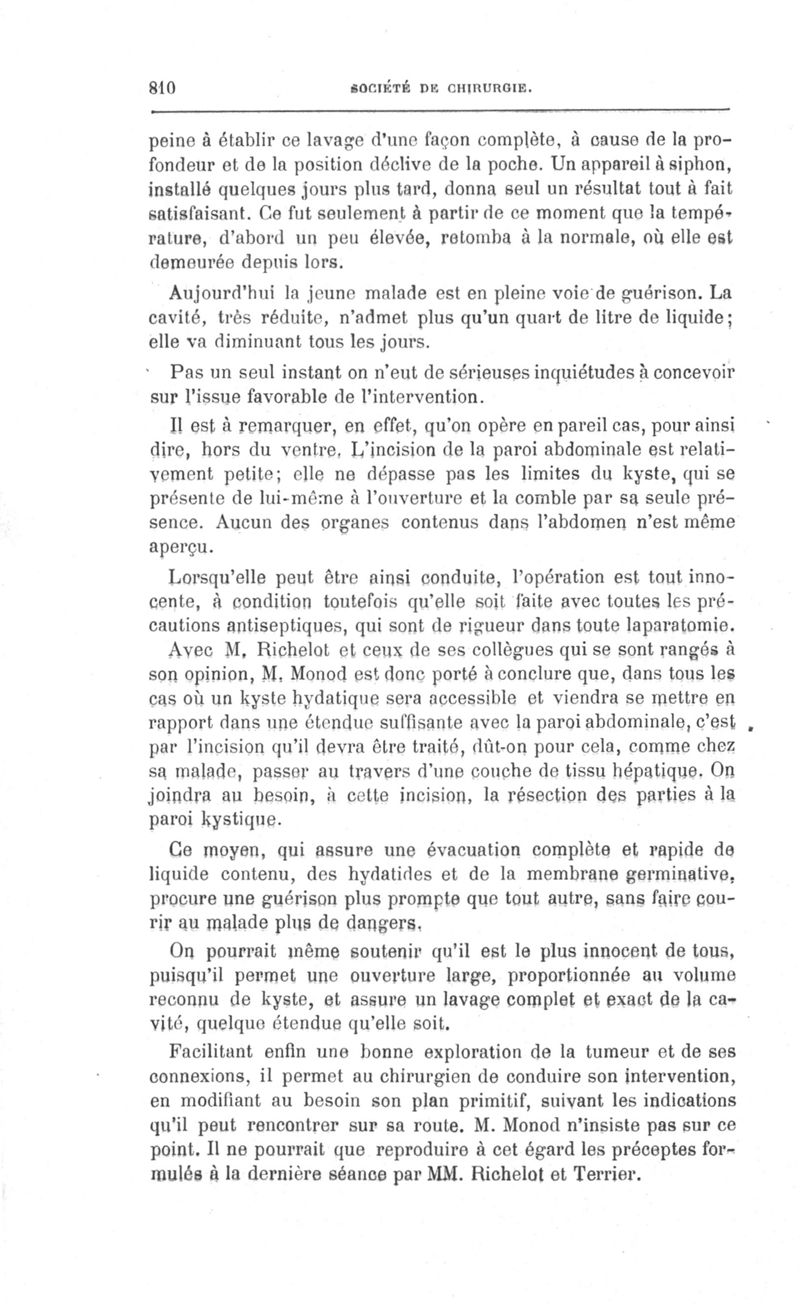 810 SOCIÉTÉ DE CHIRURGIE.

peine à établir ce lavage d'une façon complète, à cause de la profondeur et de la position déclive de la poche. Un appareil à siphon, installé quelques jours plus tard, donna seul un résultat tout à fait satisfaisant. Ce fut seulement à partir de ce moment que la température, d'abord un peu élevée, retomba à la normale, où elle est demeurée depuis lors.

Aujourd'hui la jeune malade est en pleine voie de guérison. La cavité, très réduite, n'admet plus qu'un quart de litre de liquide; elle va diminuant tous les jours.

Pas un seul instant on n'eut de sérieuses inquiétudes à concevoir sur l'issue favorable de l'intervention.

Il est à remarquer, en effet, qu'on opère en pareil cas, pour ainsi dire, hors du ventre. L'incision de la paroi abdominale est relativement petite; elle ne dépasse pas les limites du kyste, qui se présente de lui-même à l'ouverture et la comble par sa seule présence. Aucun des organes contenus dans l'abdomen n'est même aperçu.

Lorsqu'elle peut être ainsi conduite, l'opération est tout innocente, à condition toutefois qu'elle soit faite avec toutes les précautions antiseptiques, qui sont de rigueur dans toute laparatomie.

Avec M. Richelot et ceux de ses collègues qui se sont rangés à son opinion, M. Monod est donc porté à conclure que, dans tous les cas où un kyste hydatique sera accessible et viendra se mettre en rapport dans une étendue suffisante avec la paroi abdominale, c'est par l'incision qu'il devra être traité, dût-on pour cela, comme chez sa malade, passer au travers d'une couche de tissu hépatique. On joindra au besoin, à cette incision, la résection des parties à la paroi kystique.

Ce moyen, qui assure une évacuation complète et rapide de liquide contenu, des hydatides et de la membrane germinative, procure une guérison plus prompte que tout autre, sans faire courir au malade plus de dangers.

On pourrait même soutenir qu'il est le plus innocent de tous, puisqu'il permet une ouverture large, proportionnée au volume reconnu de kyste, et assure un lavage complet et exact de la cavité, quelque étendue qu'elle soit.

Facilitant enfin une bonne exploration de la tumeur et de ses connexions, il permet au chirurgien de conduire son intervention, en modifiant au besoin son plan primitif, suivant les indications qu'il peut rencontrer sur sa route. M. Monod n'insiste pas sur ce point. Il ne pourrait que reproduire à cet égard les préceptes formulés à la dernière séance par MM. Richelot et Terrier.